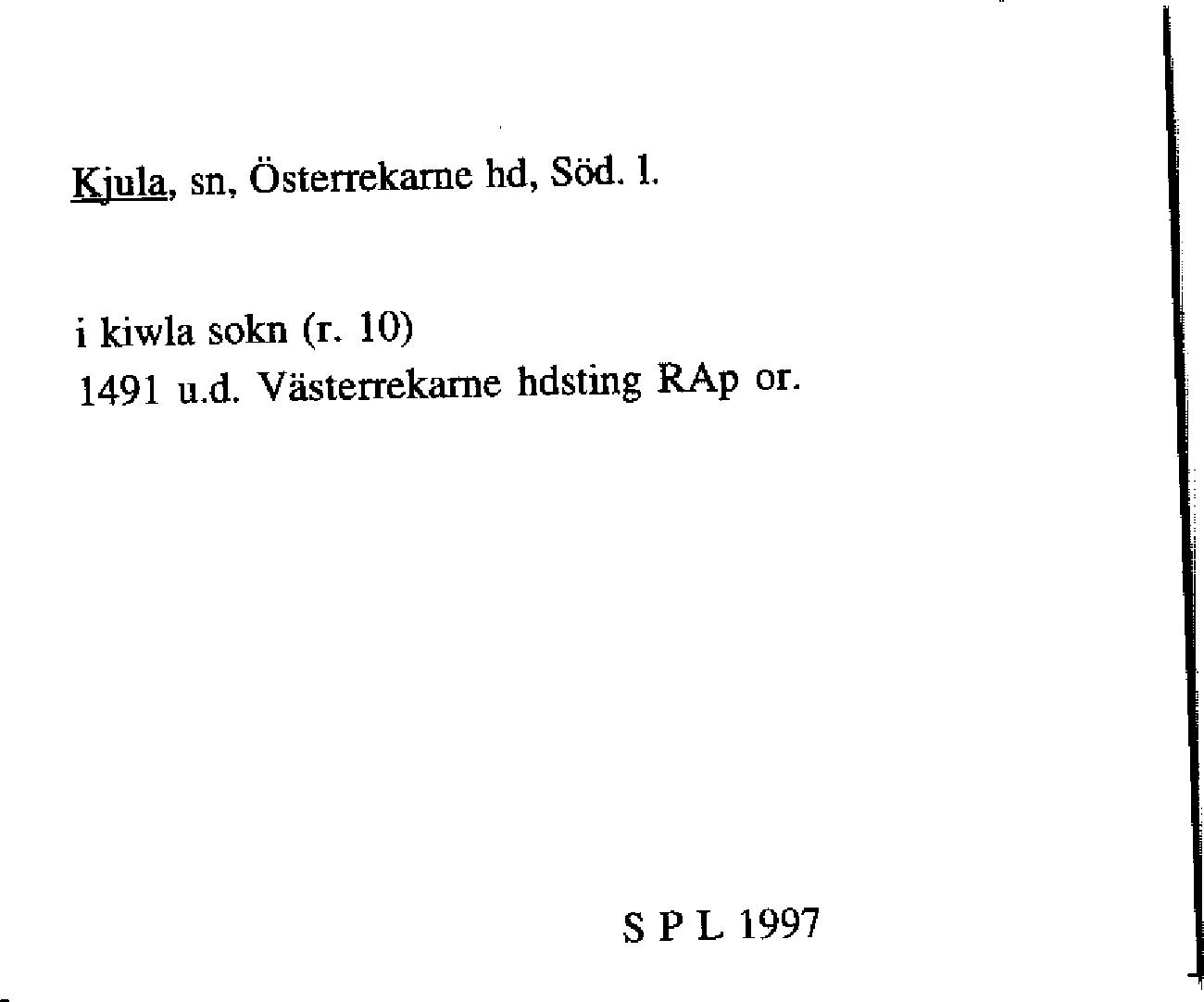 Kjula, sn, Österrekarne hd, Söd. l.

i kiwla sokn (r. 10)
1491 u.d. Västerrekarne hdsting RAp or.

S P L 1997